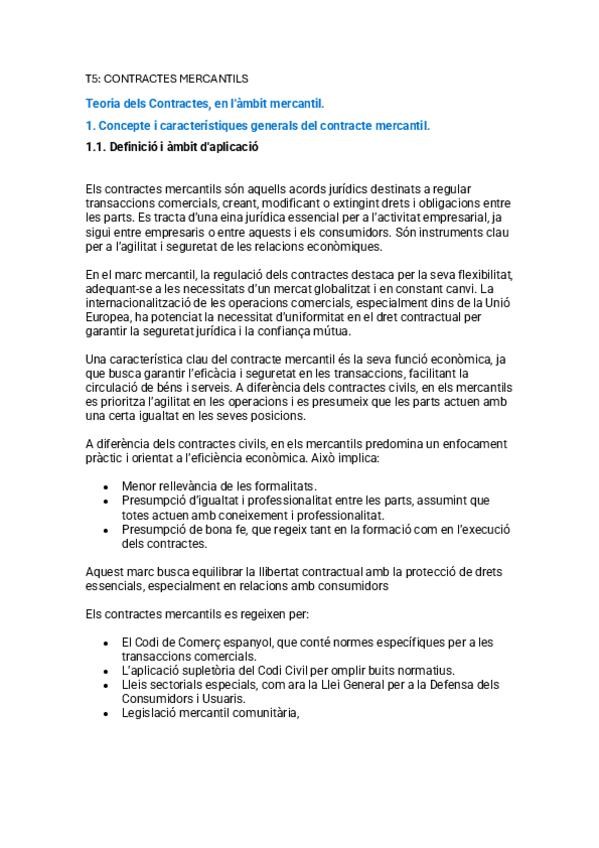 T5: CONTRACTES MERCANTILS

Teoria dels Contractes, en l'àmbit mercantil.

1. Concepte i característiques generals del contracte mercantil.

1.1. Definició i àmbit d'aplicació

Els contractes mercantils són aquells acords jurídics destinats a regular transaccions comercials, creant, modificant o extingint drets i obligacions entre les parts. Es tracta d'una eina jurídica essencial per a l'activitat empresarial, ja sigui entre empresaris o entre aquests i els consumidors. Són instruments clau per a l'agilitat i seguretat de les relacions econòmiques.

En el marc mercantil, la regulació dels contractes destaca per la seva flexibilitat, adequant-se a les necessitats d'un mercat globalitzat i en constant canvi. La internacionalització de les operacions comercials, especialment dins de la Unió Europea, ha potenciat la necessitat d'uniformitat en el dret contractual per garantir la seguretat jurídica i la confiança mútua.

Una característica clau del contracte mercantil és la seva funció econòmica, ja que busca garantir l'eficàcia i seguretat en les transaccions, facilitant la circulació de béns i serveis. A diferència dels contractes civils, en els mercantils es prioritza l'agilitat en les operacions i es presumeix que les parts actuen amb una certa igualtat en les seves posicions.

A diferència dels contractes civils, en els mercantils predomina un enfocament pràctic i orientat a l'eficiència econòmica. Això implica:

• Menor rellevància de les formalitats.
• Presumpció d'igualtat i professionalitat entre les parts, assumint que totes actuen amb coneixement i professionalitat.
• Presumpció de bona fe, que regeix tant en la formació com en l'execució dels contractes.

Aquest marc busca equilibrar la llibertat contractual amb la protecció de drets essencials, especialment en relacions amb consumidors

Els contractes mercantils es regeixen per:

• El Codi de Comerç espanyol, que conté normes específiques per a les transaccions comercials.
• L'aplicació supletòria del Codi Civil per omplir buits normatius.
• Lleis sectorials especials, com ara la Llei General per a la Defensa dels Consumidors i Usuaris.
• Legislació mercantil comunitària,